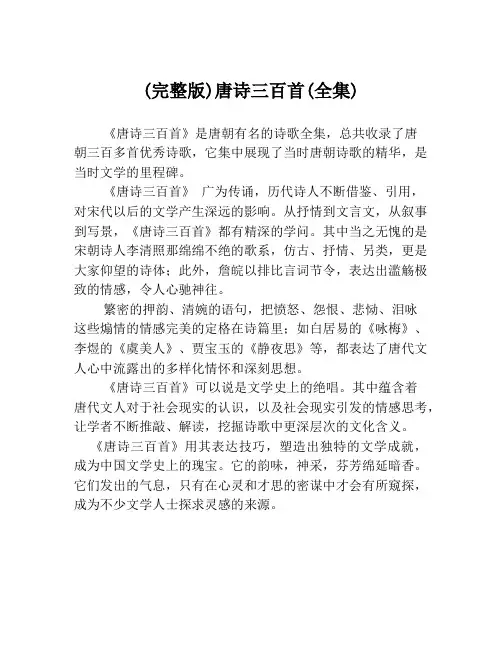 (完整版)唐诗三百首(全集)

《唐诗三百首》是唐朝有名的诗歌全集，总共收录了唐朝三百多首优秀诗歌，它集中展现了当时唐朝诗歌的精华，是当时文学的里程碑。

《唐诗三百首》 广为传诵，历代诗人不断借鉴、引用，对宋代以后的文学产生深远的影响。从抒情到文言文，从叙事到写景，《唐诗三百首》都有精深的学问。其中当之无愧的是宋朝诗人李清照那绵绵不绝的歌系，仿古、抒情、另类，更是大家仰望的诗体；此外，詹皖以排比言词节令，表达出滥觞极致的情感，令人心驰神往。

繁密的押韵、清婉的语句，把愤怒、怨恨、悲恸、泪咏这些煽情的情感完美的定格在诗篇里；如白居易的《咏梅》、李煜的《虞美人》、贾宝玉的《静夜思》等，都表达了唐代文人心中流露出的多样化情怀和深刻思想。

《唐诗三百首》可以说是文学史上的绝唱。其中蕴含着唐代文人对于社会现实的认识，以及社会现实引发的情感思考，让学者不断推敲、解读，挖掘诗歌中更深层次的文化含义。

《唐诗三百首》用其表达技巧，塑造出独特的文学成就，成为中国文学史上的瑰宝。它的韵味，神采，芬芳绵延暗香。它们发出的气息，只有在心灵和才思的密谋中才会有所窥探，成为不少文学人士探求灵感的来源。